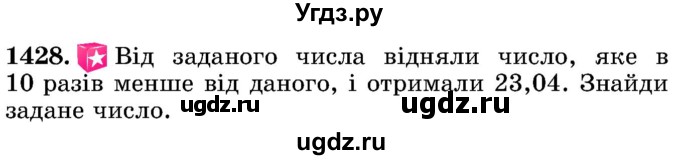 Угдз.ру

1428. Від заданого числа відняли число, яке в 10 разів менше від даного, і отримали 23,04. Знайди задане число. ugdz.ru ugdz.ru

ugdz.ru